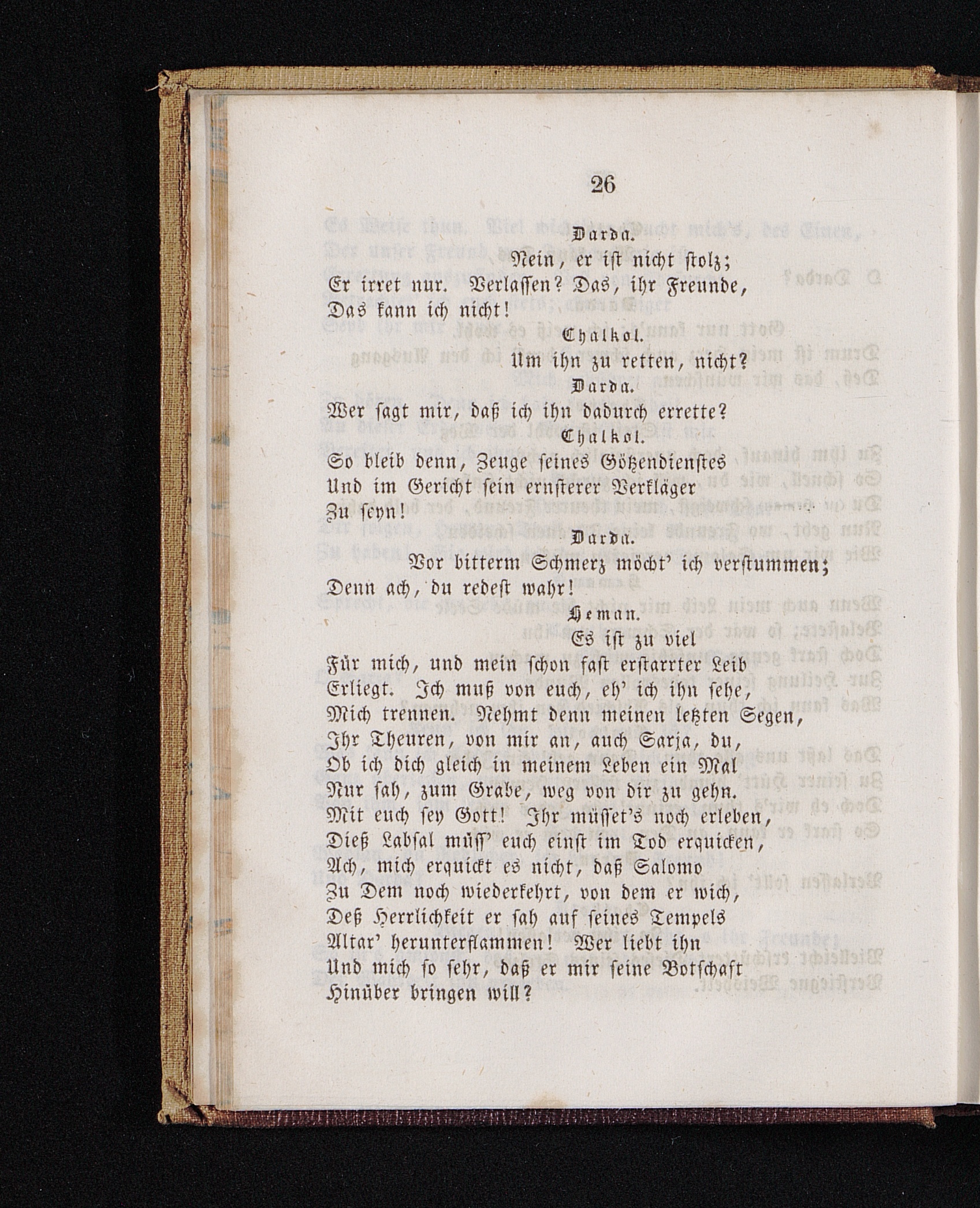 26

Darda.

Nein, er ist nicht stolz;
Er irret nur. Verlassen? Das, ihr Freunde,
Das kann ich nicht!

Chalkol.

Um ihn zu retten, nicht?

Darda.

Wer sagt mir, daß ich ihn dadurch errette?

Chalkol.

So bleib denn, Zeuge seines Götzendienstes
Und im Gericht sein ernsterer Verkläger
Zu seyn!

Darda.

Vor bitterm Schmerz möcht' ich verstummen;
Denn ach, du redest wahr!

Heman.

Es ist zu viel
Für mich, und mein schon fast erstarrter Leib
Erliegt. Ich muß von euch, eh' ich ihn sehe,
Mich trennen. Nehmt denn meinen letzten Segen,
Ihr Theuren, von mir an, auch Sarja, du,
Ob ich dich gleich in meinem Leben ein Mal
Nur sah, zum Grabe, weg von dir zu gehn.
Mit euch sey Gott! Ihr müsset's noch erleben,
Dieß Labsal müss' euch einst im Tod erquicken,
Ach, mich erquickt es nicht, daß Salomo
Zu Dem noch wiederkehrt, von dem er wich,
Deß Herrlichkeit er sah auf seines Tempels
Altar' herunterflammen! Wer liebt ihn
Und mich so sehr, daß er mir seine Botschaft
Hinüber bringen will?